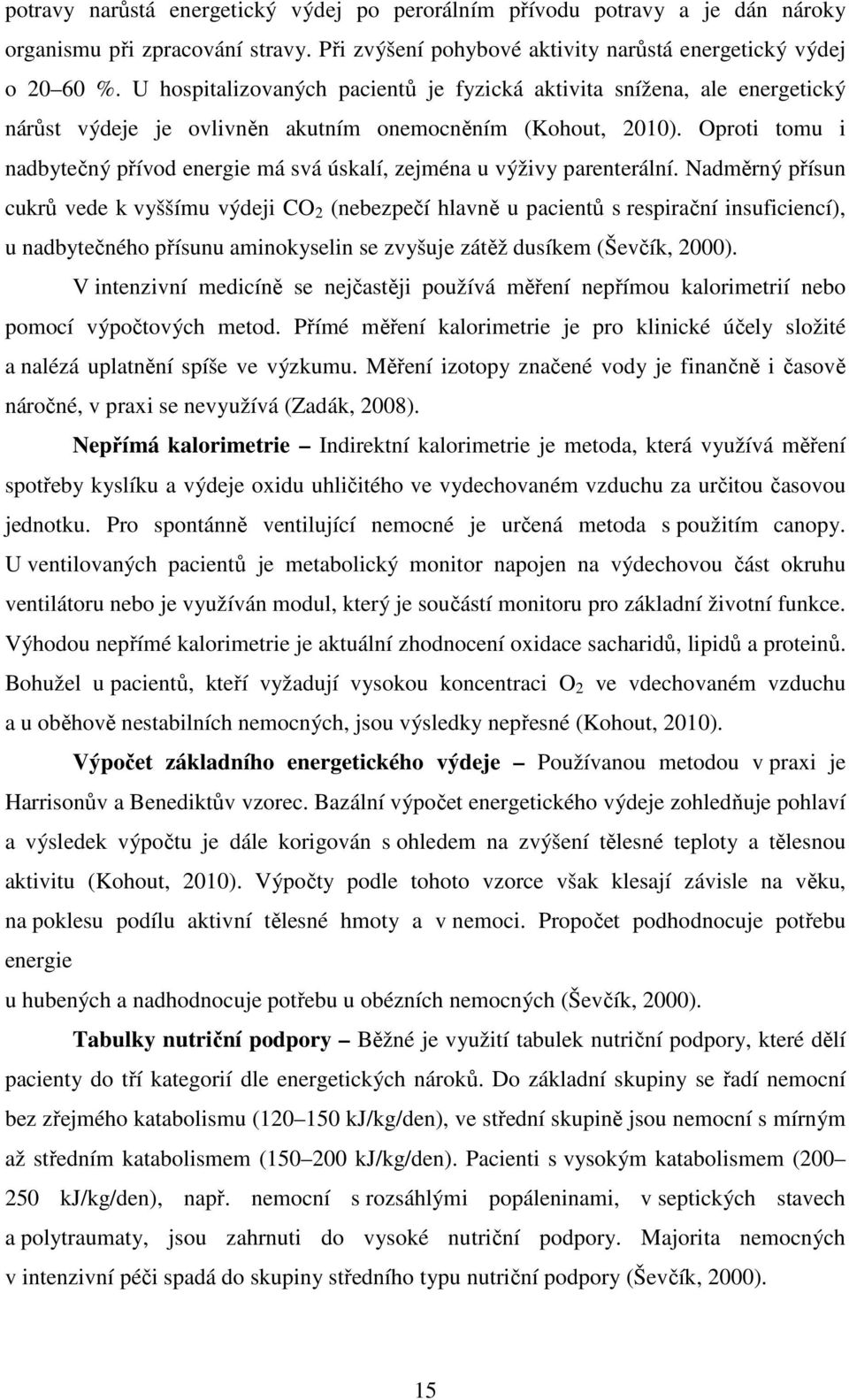 potravy narůstá energetický výdej po perorálním přívodu potravy a je dán nároky organismu při zpracování stravy. Při zvýšení pohybové aktivity narůstá energetický výdej o 20–60 %. U hospitalizovaných pacientů je fyzická aktivita snížena, ale energetický nárůst výdeje je ovlivněn akutním onemocněním (Kohout, 2010). Oproti tomu i nadbytečný přívod energie má svá úskalí, zejména u výživy parenterální. Nadměrný přísun cukrů vede k vyššímu výdeji $CO_2$ (nebezpečí hlavně u pacientů s respirační insuficiencí), u nadbytečného přísunu aminokyselin se zvyšuje zátěž dusíkem (Ševčík, 2000).

V intenzivní medicíně se nejčastěji používá měření nepřímou kalorimetrií nebo pomocí výpočtových metod. Přímé měření kalorimetrie je pro klinické účely složité a nalézá uplatnění spíše ve výzkumu. Měření izotopy značené vody je finančně i časově náročné, v praxi se nevyužívá (Zadák, 2008).

Nepřímá kalorimetrie – Indirektní kalorimetrie je metoda, která využívá měření spotřeby kyslíku a výdeje oxidu uhličitého ve vydechovaném vzduchu za určitou časovou jednotku. Pro spontánně ventilující nemocné je určená metoda s použitím canopy. U ventilovaných pacientů je metabolický monitor napojen na výdechovou část okruhu ventilátoru nebo je využíván modul, který je součástí monitoru pro základní životní funkce. Výhodou nepřímé kalorimetrie je aktuální zhodnocení oxidace sacharidů, lipidů a proteinů. Bohužel u pacientů, kteří vyžadují vysokou koncentraci $O_2$ ve vdechovaném vzduchu a u oběhově nestabilních nemocných, jsou výsledky nepřesné (Kohout, 2010).

Výpočet základního energetického výdeje – Používanou metodou v praxi je Harrisonův a Benediktův vzorec. Bazální výpočet energetického výdeje zohledňuje pohlaví a výsledek výpočtu je dále korigován s ohledem na zvýšení tělesné teploty a tělesnou aktivitu (Kohout, 2010). Výpočty podle tohoto vzorce však klesají závisle na věku, na poklesu podílu aktivní tělesné hmoty a v nemoci. Propočet podhodnocuje potřebu energie

u hubených a nadhodnocuje potřebu u obézních nemocných (Ševčík, 2000).

Tabulky nutriční podpory – Běžné je využití tabulek nutriční podpory, které dělí pacienty do tří kategorií dle energetických nároků. Do základní skupiny se řadí nemocní bez zřejmého katabolismu (120–150 kJ/kg/den), ve střední skupině jsou nemocní s mírným až středním katabolismem (150–200 kJ/kg/den). Pacienti s vysokým katabolismem (200–250 kJ/kg/den), např. nemocní s rozsáhlými popáleninami, v septických stavech a polytraumaty, jsou zahrnuti do vysoké nutriční podpory. Majorita nemocných v intenzivní péči spadá do skupiny středního typu nutriční podpory (Ševčík, 2000).

15